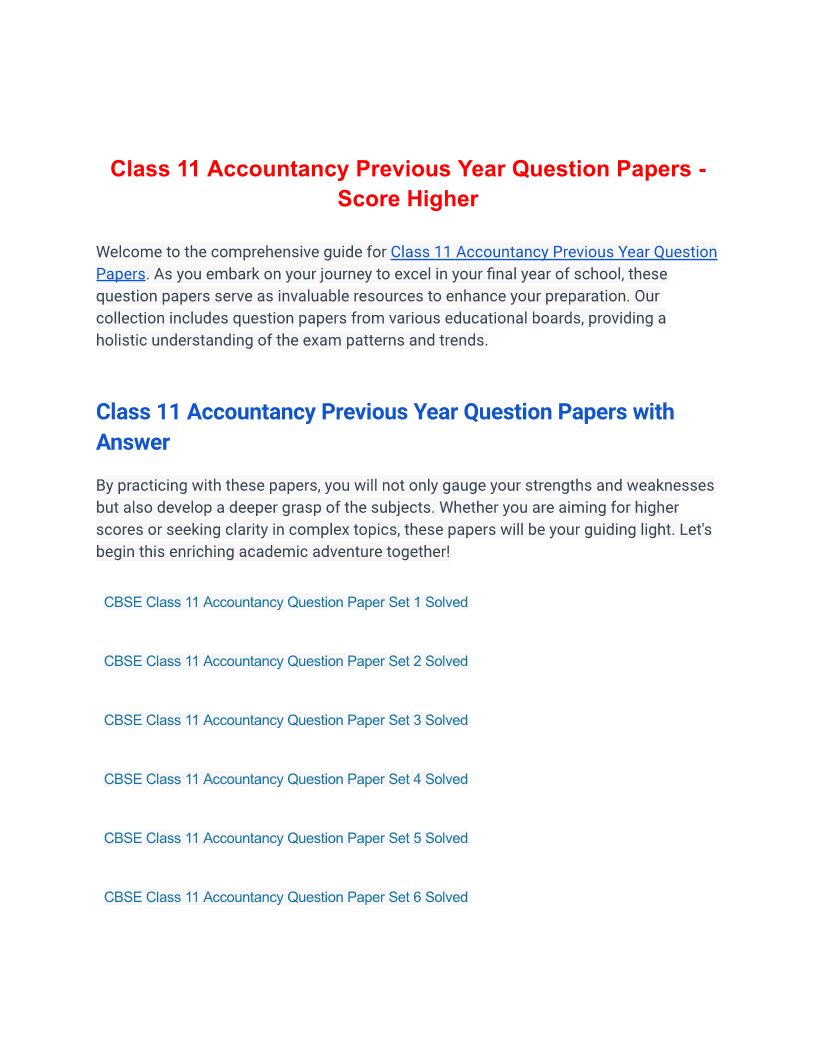 Class 11 Accountancy Previous Year Question Papers - Score Higher

Welcome to the comprehensive guide for Class 11 Accountancy Previous Year Question Papers. As you embark on your journey to excel in your final year of school, these question papers serve as invaluable resources to enhance your preparation. Our collection includes question papers from various educational boards, providing a holistic understanding of the exam patterns and trends.

Class 11 Accountancy Previous Year Question Papers with Answer

By practicing with these papers, you will not only gauge your strengths and weaknesses but also develop a deeper grasp of the subjects. Whether you are aiming for higher scores or seeking clarity in complex topics, these papers will be your guiding light. Let's begin this enriching academic adventure together!

CBSE Class 11 Accountancy Question Paper Set 1 Solved

CBSE Class 11 Accountancy Question Paper Set 2 Solved

CBSE Class 11 Accountancy Question Paper Set 3 Solved

CBSE Class 11 Accountancy Question Paper Set 4 Solved

CBSE Class 11 Accountancy Question Paper Set 5 Solved

CBSE Class 11 Accountancy Question Paper Set 6 Solved